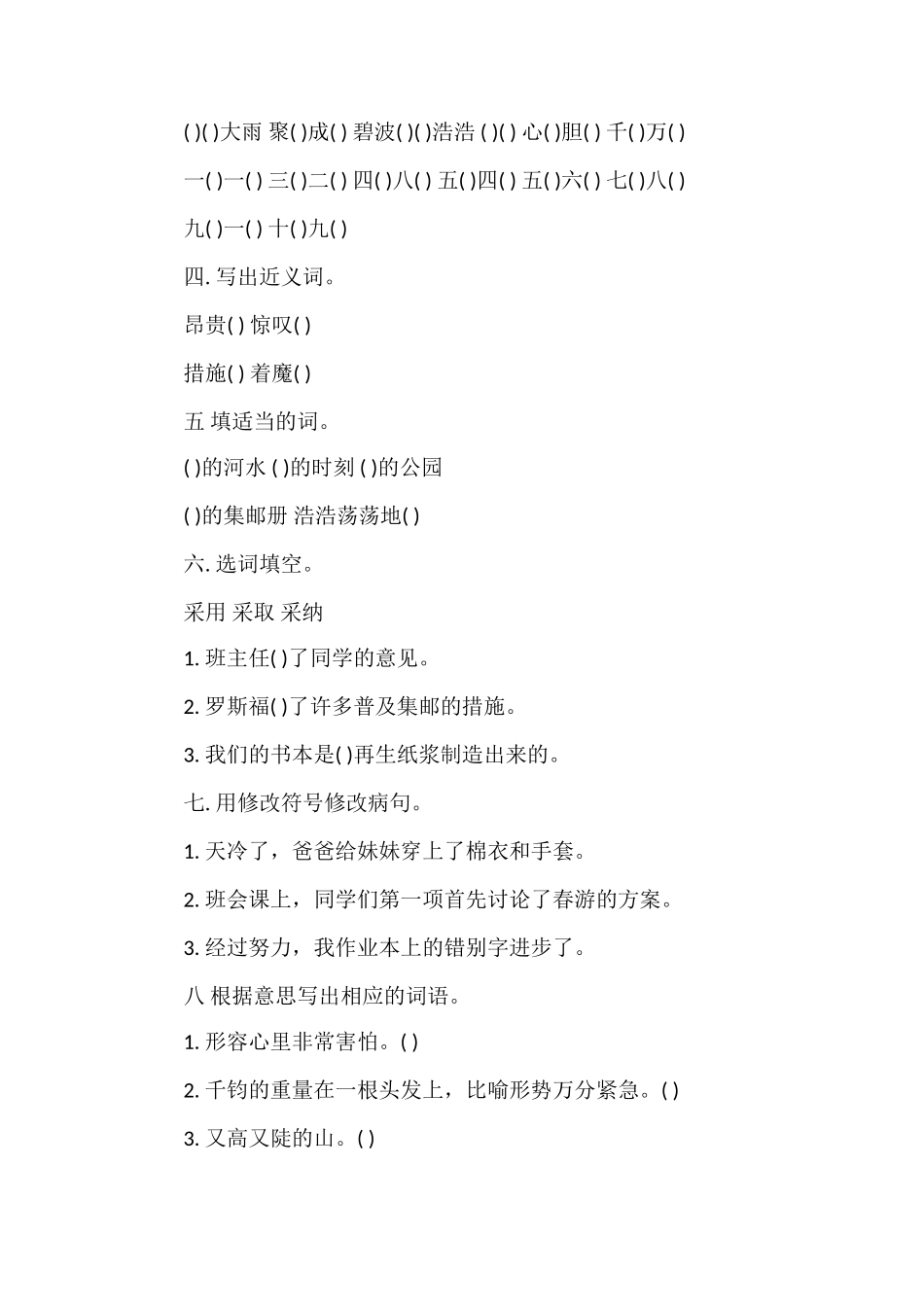 ( )( )大雨 聚( )成( ) 碧波( )( )浩浩 ( )( ) 心( )胆( ) 千( )万( )

一( )一( ) 三( )二( ) 四( )八( ) 五( )四( ) 五( )六( ) 七( )八( )

九( )一( ) 十( )九( )

四. 写出近义词。

昂贵( ) 惊叹( )

措施( ) 着魔( )

五 填适当的词。

( )的河水 ( )的时刻 ( )的公园

( )的集邮册 浩浩荡荡地( )

六. 选词填空。

采用 采取 采纳

1. 班主任( )了同学的意见。

2. 罗斯福( )了许多普及集邮的措施。

3. 我们的书本是( )再生纸浆制造出来的。

七. 用修改符号修改病句。

1. 天冷了，爸爸给妹妹穿上了棉衣和手套。

2. 班会课上，同学们第一项首先讨论了春游的方案。

3. 经过努力，我作业本上的错别字进步了。

八 根据意思写出相应的词语。

1. 形容心里非常害怕。( )

2. 千钧的重量在一根头发上，比喻形势万分紧急。( )

3. 又高又陡的山。( )